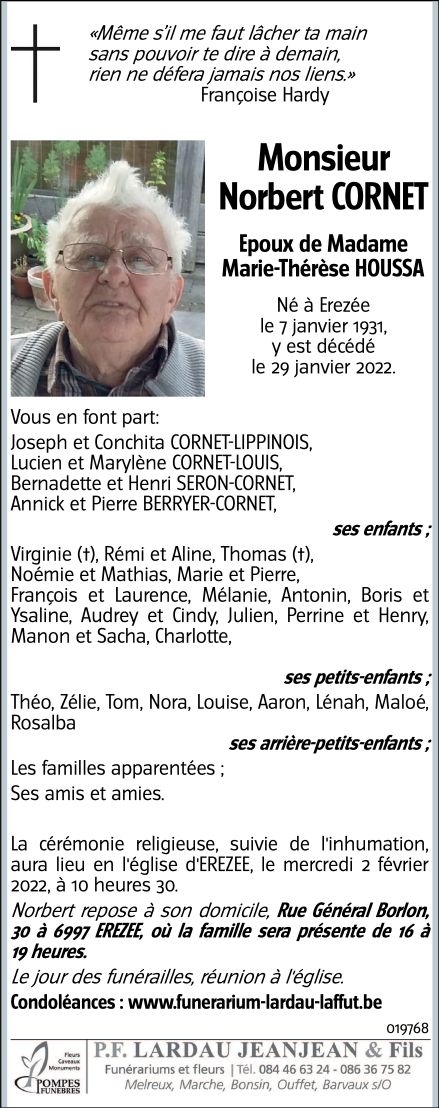 «Même s'il me faut lâcher ta main sans pouvoir te dire à demain, rien ne défera jamais nos liens.»
Françoise Hardy

Monsieur Norbert CORNET

Epoux de Madame Marie-Thérèse HOUSSA

Né à Erezée le 7 janvier 1931, y est décédé le 29 janvier 2022.

Vous en font part:
Joseph et Conchita CORNET-LIPPINOIS,
Lucien et Marylène CORNET-LOUIS,
Bernadette et Henri SERON-CORNET,
Annick et Pierre BERRYER-CORNET,

ses enfants ;

Virginie (†), Rémi et Aline, Thomas (†), Noémie et Mathias, Marie et Pierre, François et Laurence, Mélanie, Antonin, Boris et Ysaline, Audrey et Cindy, Julien, Perrine et Henry, Manon et Sacha, Charlotte,

ses petits-enfants ;

Théo, Zélie, Tom, Nora, Louise, Aaron, Lénah, Maloé, Rosalba

ses arrière-petits-enfants ;

Les familles apparentées ;
Ses amis et amies.

La cérémonie religieuse, suivie de l'inhumation, aura lieu en l'église d'EREZEE, le mercredi 2 février 2022, à 10 heures 30.

Norbert repose à son domicile, Rue Général Borlon, 30 à 6997 EREZEE, où la famille sera présente de 16 à 19 heures.

Le jour des funérailles, réunion à l'église.

Condoléances : www.funerarium-lardau-laffut.be

019768

Fleurs Caveaux Monuments POMPES FUNEBRES

P.F. LARDAU JEANJEAN & Fils
Funérariums et fleurs | Tél. 084 46 63 24 - 086 36 75 82
Melreux, Marche, Bonsin, Ouffet, Barvaux s/O